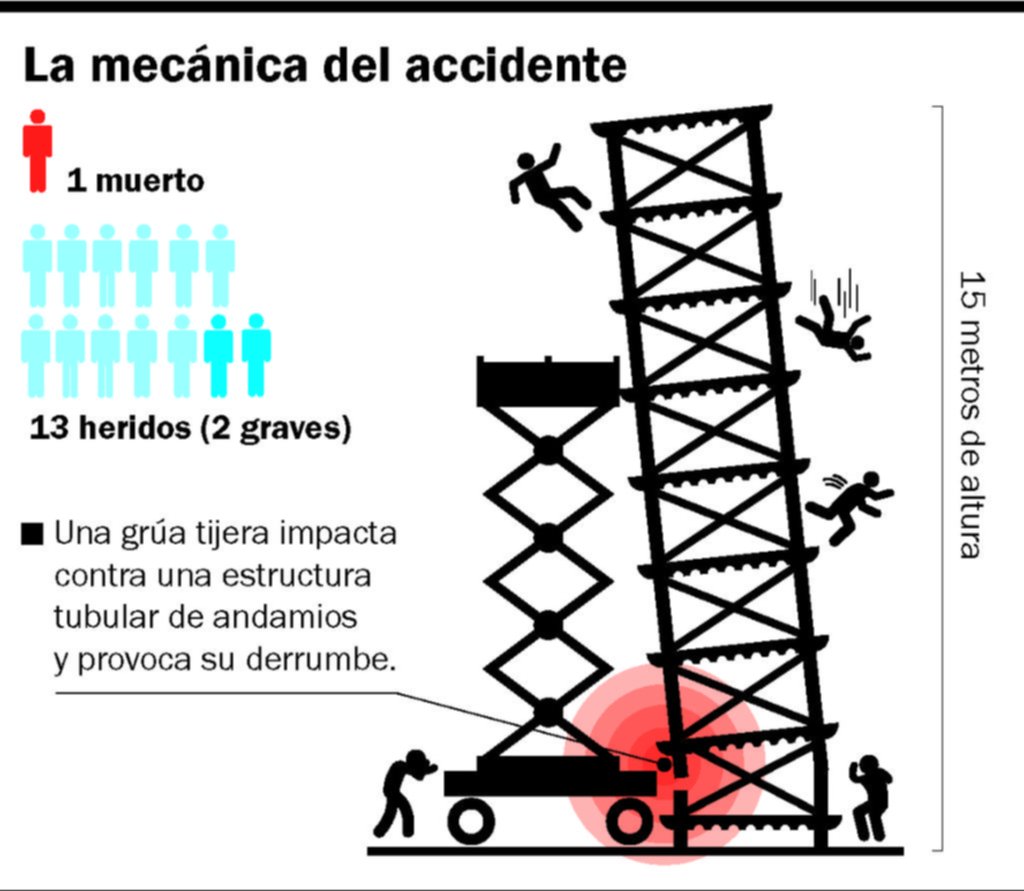 La mecánica del accidente

1 muerto

13 heridos (2 graves)

■ Una grúa tijera impacta contra una estructura tubular de andamios y provoca su derrumbe.

15 metros de altura